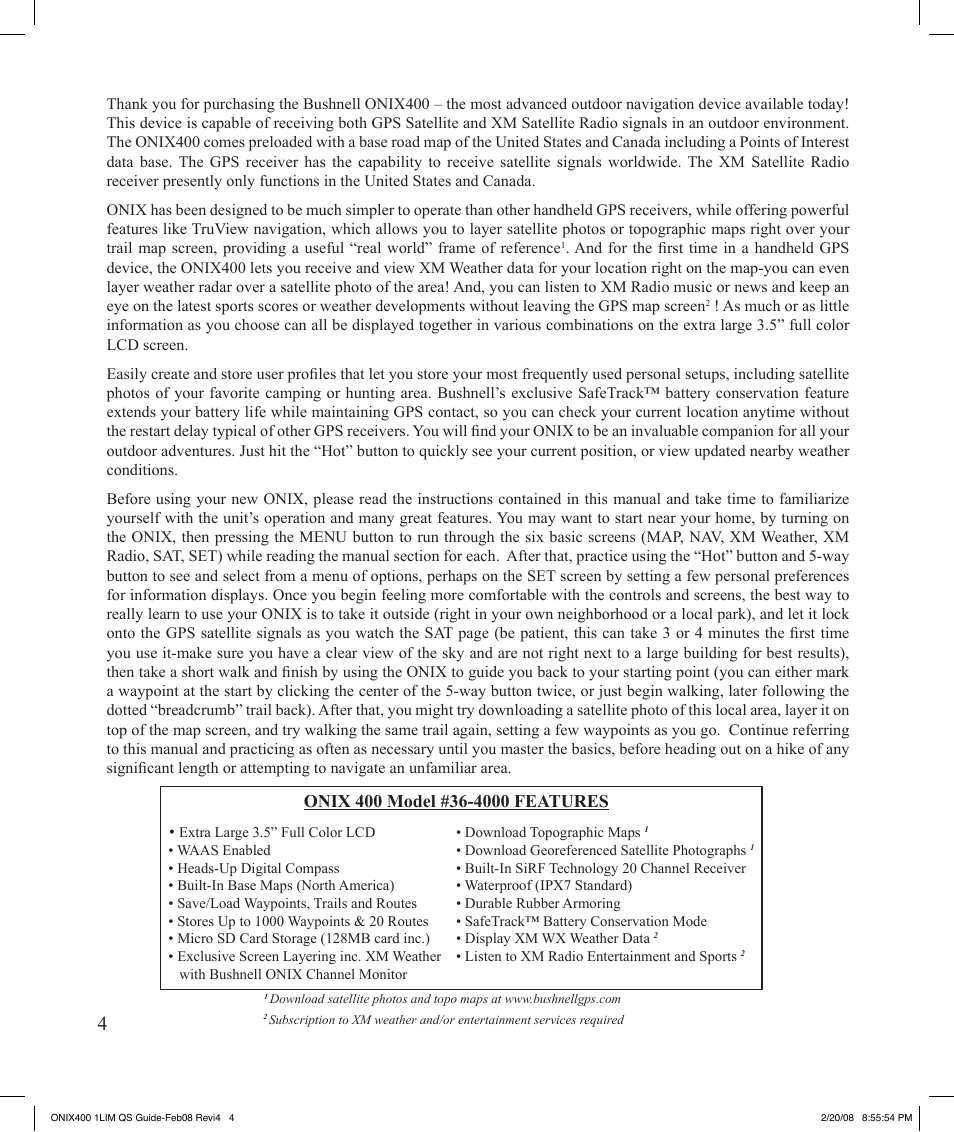 Thank you for purchasing the Bushnell ONIX400 – the most advanced outdoor navigation device available today! This device is capable of receiving both GPS Satellite and XM Satellite Radio signals in an outdoor environment. The ONIX400 comes preloaded with a base road map of the United States and Canada including a Points of Interest data base. The GPS receiver has the capability to receive satellite signals worldwide. The XM Satellite Radio receiver presently only functions in the United States and Canada.

ONIX has been designed to be much simpler to operate than other handheld GPS receivers, while offering powerful features like TruView navigation, which allows you to layer satellite photos or topographic maps right over your trail map screen, providing a useful “real world” frame of reference$^1$. And for the first time in a handheld GPS device, the ONIX400 lets you receive and view XM Weather data for your location right on the map-you can even layer weather radar over a satellite photo of the area! And, you can listen to XM Radio music or news and keep an eye on the latest sports scores or weather developments without leaving the GPS map screen$^2$ ! As much or as little information as you choose can all be displayed together in various combinations on the extra large 3.5” full color LCD screen.

Easily create and store user profiles that let you store your most frequently used personal setups, including satellite photos of your favorite camping or hunting area. Bushnell’s exclusive SafeTrack™ battery conservation feature extends your battery life while maintaining GPS contact, so you can check your current location anytime without the restart delay typical of other GPS receivers. You will find your ONIX to be an invaluable companion for all your outdoor adventures. Just hit the “Hot” button to quickly see your current position, or view updated nearby weather conditions.

Before using your new ONIX, please read the instructions contained in this manual and take time to familiarize yourself with the unit’s operation and many great features. You may want to start near your home, by turning on the ONIX, then pressing the MENU button to run through the six basic screens (MAP, NAV, XM Weather, XM Radio, SAT, SET) while reading the manual section for each. After that, practice using the “Hot” button and 5-way button to see and select from a menu of options, perhaps on the SET screen by setting a few personal preferences for information displays. Once you begin feeling more comfortable with the controls and screens, the best way to really learn to use your ONIX is to take it outside (right in your own neighborhood or a local park), and let it lock onto the GPS satellite signals as you watch the SAT page (be patient, this can take 3 or 4 minutes the first time you use it-make sure you have a clear view of the sky and are not right next to a large building for best results), then take a short walk and finish by using the ONIX to guide you back to your starting point (you can either mark a waypoint at the start by clicking the center of the 5-way button twice, or just begin walking, later following the dotted “breadcrumb” trail back). After that, you might try downloading a satellite photo of this local area, layer it on top of the map screen, and try walking the same trail again, setting a few waypoints as you go. Continue referring to this manual and practicing as often as necessary until you master the basics, before heading out on a hike of any significant length or attempting to navigate an unfamiliar area.

ONIX 400 Model #36-4000 FEATURES

• Extra Large 3.5” Full Color LCD
• WAAS Enabled
• Heads-Up Digital Compass
• Built-In Base Maps (North America)
• Save/Load Waypoints, Trails and Routes
• Stores Up to 1000 Waypoints & 20 Routes
• Micro SD Card Storage (128MB card inc.)
• Exclusive Screen Layering inc. XM Weather with Bushnell ONIX Channel Monitor

• Download Topographic Maps $^1$
• Download Georeferenced Satellite Photographs $^1$
• Built-In SiRF Technology 20 Channel Receiver
• Waterproof (IPX7 Standard)
• Durable Rubber Armoring
• SafeTrack™ Battery Conservation Mode
• Display XM WX Weather Data $^2$
• Listen to XM Radio Entertainment and Sports $^2$

$^1$ Download satellite photos and topo maps at www.bushnellgps.com
$^2$ Subscription to XM weather and/or entertainment services required

4

ONIX400 1LIM QS Guide-Feb08 Revi4 4
2/20/08 8:55:54 PM